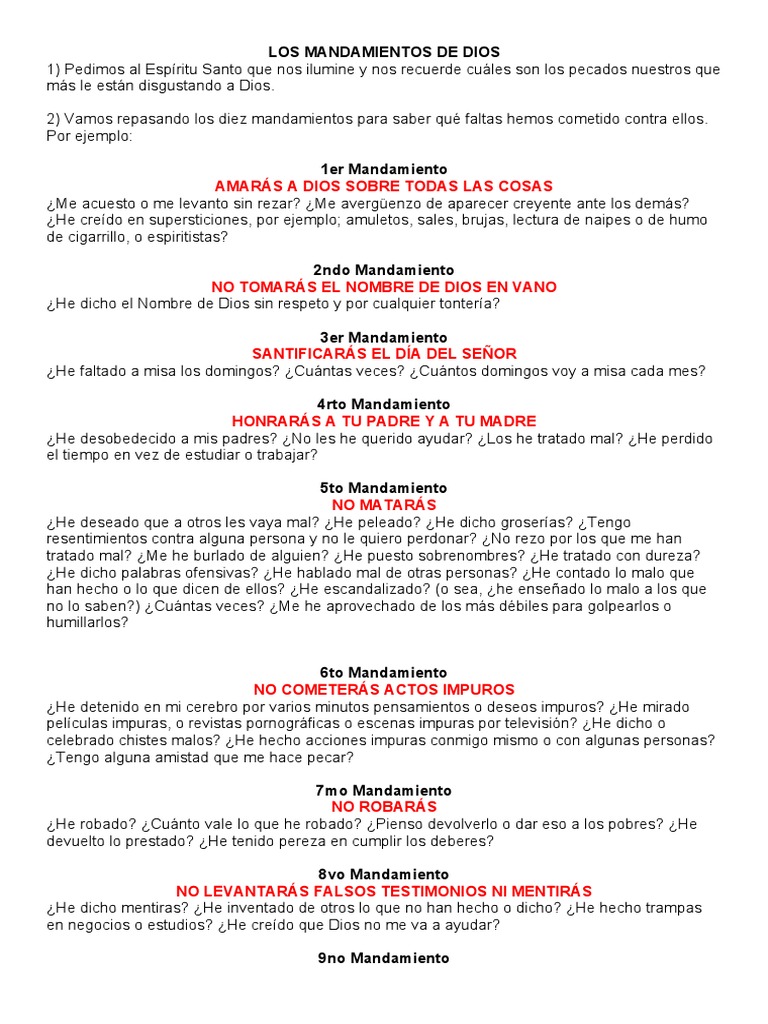 LOS MANDAMIENTOS DE DIOS

1) Pedimos al Espíritu Santo que nos ilumine y nos recuerde cuáles son los pecados nuestros que más le están disgustando a Dios.

2) Vamos repasando los diez mandamientos para saber qué faltas hemos cometido contra ellos. Por ejemplo:

1er Mandamiento
AMARÁS A DIOS SOBRE TODAS LAS COSAS
¿Me acuesto o me levanto sin rezar? ¿Me avergüenzo de aparecer creyente ante los demás? ¿He creído en supersticiones, por ejemplo; amuletos, sales, brujas, lectura de naipes o de humo de cigarrillo, o espiritistas?

2ndo Mandamiento
NO TOMARÁS EL NOMBRE DE DIOS EN VANO
¿He dicho el Nombre de Dios sin respeto y por cualquier tontería?

3er Mandamiento
SANTIFICARÁS EL DÍA DEL SEÑOR
¿He faltado a misa los domingos? ¿Cuántas veces? ¿Cuántos domingos voy a misa cada mes?

4rto Mandamiento
HONRARÁS A TU PADRE Y A TU MADRE
¿He desobedecido a mis padres? ¿No les he querido ayudar? ¿Los he tratado mal? ¿He perdido el tiempo en vez de estudiar o trabajar?

5to Mandamiento
NO MATARÁS
¿He deseado que a otros les vaya mal? ¿He peleado? ¿He dicho groserías? ¿Tengo resentimientos contra alguna persona y no le quiero perdonar? ¿No rezo por los que me han tratado mal? ¿Me he burlado de alguien? ¿He puesto sobrenombres? ¿He tratado con dureza? ¿He dicho palabras ofensivas? ¿He hablado mal de otras personas? ¿He contado lo malo que han hecho o lo que dicen de ellos? ¿He escandalizado? (o sea, ¿he enseñado lo malo a los que no lo saben?) ¿Cuántas veces? ¿Me he aprovechado de los más débiles para golpearlos o humillarlos?

6to Mandamiento
NO COMETERÁS ACTOS IMPUROS
¿He detenido en mi cerebro por varios minutos pensamientos o deseos impuros? ¿He mirado películas impuras, o revistas pornográficas o escenas impuras por televisión? ¿He dicho o celebrado chistes malos? ¿He hecho acciones impuras conmigo mismo o con algunas personas? ¿Tengo alguna amistad que me hace pecar?

7mo Mandamiento
NO ROBARÁS
¿He robado? ¿Cuánto vale lo que he robado? ¿Pienso devolverlo o dar eso a los pobres? ¿He devuelto lo prestado? ¿He tenido pereza en cumplir los deberes?

8vo Mandamiento
NO LEVANTARÁS FALSOS TESTIMONIOS NI MENTIRÁS
¿He dicho mentiras? ¿He inventado de otros lo que no han hecho o dicho? ¿He hecho trampas en negocios o estudios? ¿He creído que Dios no me va a ayudar?

9no Mandamiento